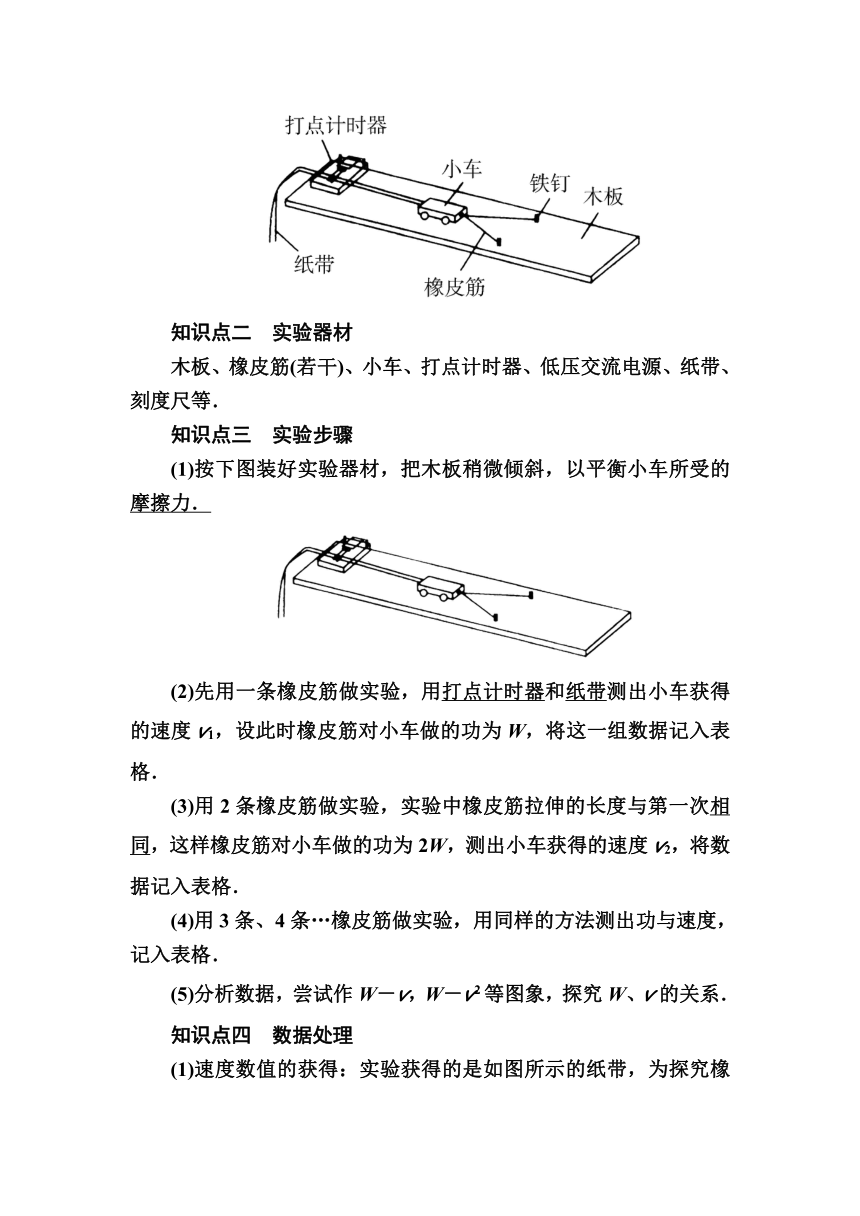 打点计时器

小车

铁钉

木板

纸带

橡皮筋

知识点二　实验器材

木板、橡皮筋(若干)、小车、打点计时器、低压交流电源、纸带、刻度尺等．

知识点三　实验步骤

(1)按下图装好实验器材，把木板稍微倾斜，以平衡小车所受的摩擦力．

(2)先用一条橡皮筋做实验，用打点计时器和纸带测出小车获得的速度 $v_1$，设此时橡皮筋对小车做的功为 $W$，将这一组数据记入表格．

(3)用 2 条橡皮筋做实验，实验中橡皮筋拉伸的长度与第一次相同，这样橡皮筋对小车做的功为 $2W$，测出小车获得的速度 $v_2$，将数据记入表格．

(4)用 3 条、4 条…橡皮筋做实验，用同样的方法测出功与速度，记入表格．

(5)分析数据，尝试作 $W-v$，$W-v^2$ 等图象，探究 $W$、$v$ 的关系．

知识点四　数据处理

(1)速度数值的获得：实验获得的是如图所示的纸带，为探究橡